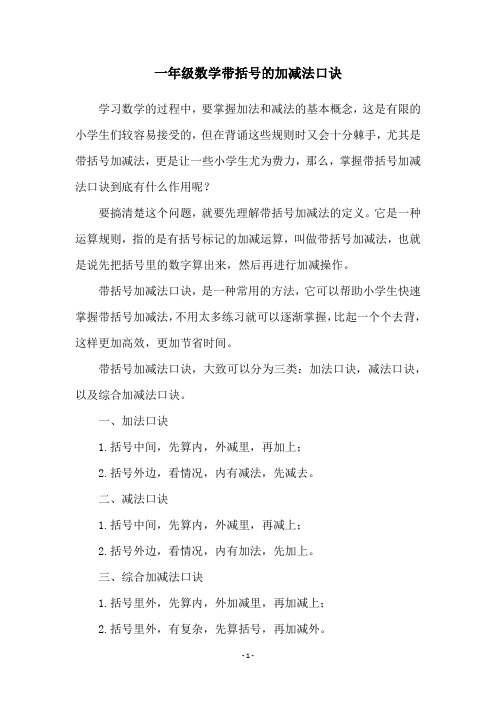 一年级数学带括号的加减法口诀

学习数学的过程中，要掌握加法和减法的基本概念，这是有限的小学生们较容易接受的，但在背诵这些规则时又会十分棘手，尤其是带括号加减法，更是让一些小学生尤为费力，那么，掌握带括号加减法口诀到底有什么作用呢？

要搞清楚这个问题，就要先理解带括号加减法的定义。它是一种运算规则，指的是有括号标记的加减运算，叫做带括号加减法，也就是说先把括号里的数字算出来，然后再进行加减操作。

带括号加减法口诀，是一种常用的方法，它可以帮助小学生快速掌握带括号加减法，不用太多练习就可以逐渐掌握，比起一个个去背，这样更加高效，更加节省时间。

带括号加减法口诀，大致可以分为三类：加法口诀，减法口诀，以及综合加减法口诀。

一、加法口诀

1. 括号中间，先算内，外减里，再加上；

2. 括号外边，看情况，内有减法，先减去。

二、减法口诀

1. 括号中间，先算内，外减里，再减上；

2. 括号外边，看情况，内有加法，先加上。

三、综合加减法口诀

1. 括号里外，先算内，外加减里，再加减上；

2. 括号里外，有复杂，先算括号，再加减外。

- 1 -